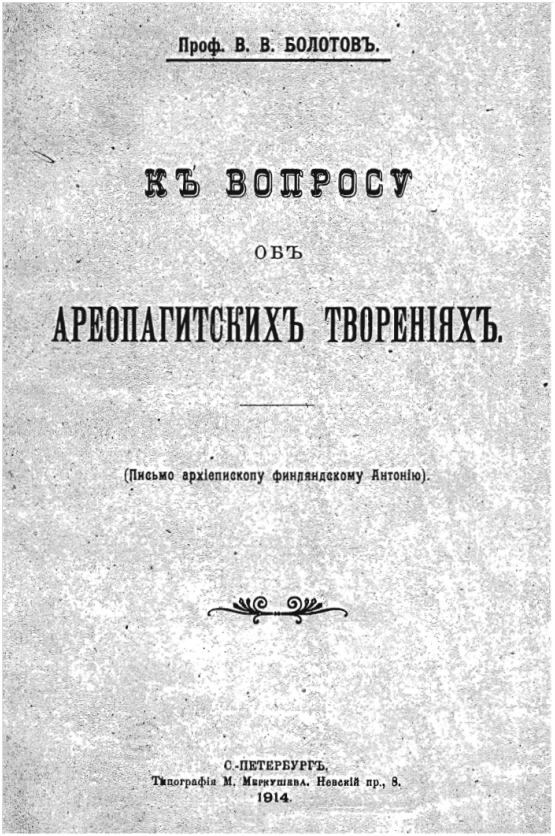 Проф. В. В. БОЛОТОВЪ.

КЪ ВОПРОСУ

ОБЪ

АРЕОПАГИТСКИХЪ ТВОРЕНІЯХЪ.

(Письмо архіепископу финляндскому Антонію).

С.-ПЕТЕРБУРГЪ.
Типографія М. Меркушева. Невскій пр., 8.
1914.